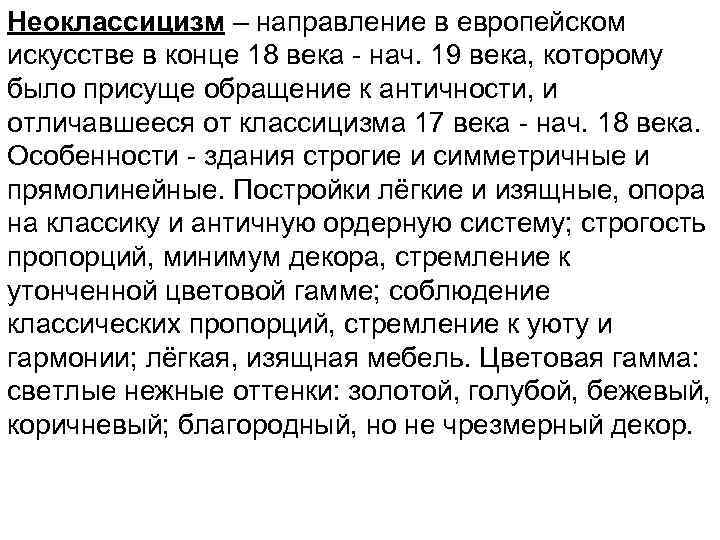 Неоклассицизм – направление в европейском искусстве в конце 18 века - нач. 19 века, которому было присуще обращение к античности, и отличавшееся от классицизма 17 века - нач. 18 века. Особенности - здания строгие и симметричные и прямолинейные. Постройки лёгкие и изящные, опора на классику и античную ордерную систему; строгость пропорций, минимум декора, стремление к утонченной цветовой гамме; соблюдение классических пропорций, стремление к уюту и гармонии; лёгкая, изящная мебель. Цветовая гамма: светлые нежные оттенки: золотой, голубой, бежевый, коричневый; благородный, но не чрезмерный декор.